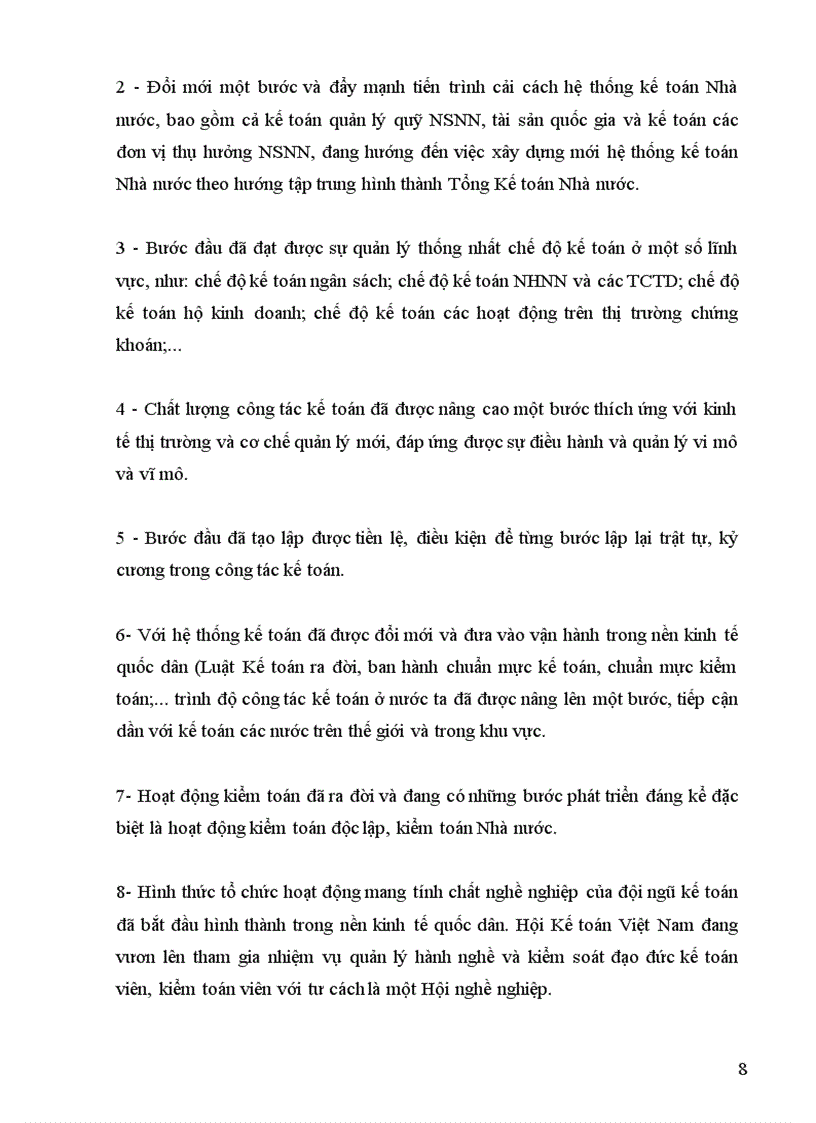 2 - Đổi mới một bước và đẩy mạnh tiến trình cải cách hệ thống kế toán Nhà nước, bao gồm cả kế toán quản lý quỹ NSNN, tài sản quốc gia và kế toán các đơn vị thụ hưởng NSNN, đang hướng đến việc xây dựng mới hệ thống kế toán Nhà nước theo hướng tập trung hình thành Tổng Kế toán Nhà nước.

3 - Bước đầu đã đạt được sự quản lý thống nhất chế độ kế toán ở một số lĩnh vực, như: chế độ kế toán ngân sách; chế độ kế toán NHNN và các TCTD; chế độ kế toán hộ kinh doanh; chế độ kế toán các hoạt động trên thị trường chứng khoán;...

4 - Chất lượng công tác kế toán đã được nâng cao một bước thích ứng với kinh tế thị trường và cơ chế quản lý mới, đáp ứng được sự điều hành và quản lý vi mô và vĩ mô.

5 - Bước đầu đã tạo lập được tiền lệ, điều kiện để từng bước lập lại trật tự, kỷ cương trong công tác kế toán.

6- Với hệ thống kế toán đã được đổi mới và đưa vào vận hành trong nền kinh tế quốc dân (Luật Kế toán ra đời, ban hành chuẩn mực kế toán, chuẩn mực kiểm toán;... trình độ công tác kế toán ở nước ta đã được nâng lên một bước, tiếp cận dần với kế toán các nước trên thế giới và trong khu vực.

7- Hoạt động kiểm toán đã ra đời và đang có những bước phát triển đáng kể đặc biệt là hoạt động kiểm toán độc lập, kiểm toán Nhà nước.

8- Hình thức tổ chức hoạt động mang tính chất nghề nghiệp của đội ngũ kế toán đã bắt đầu hình thành trong nền kinh tế quốc dân. Hội Kế toán Việt Nam đang vươn lên tham gia nhiệm vụ quản lý hành nghề và kiểm soát đạo đức kế toán viên, kiểm toán viên với tư cách là một Hội nghề nghiệp.

8